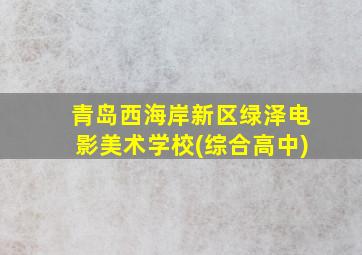 青岛西海岸新区绿泽电影美术学校(综合高中)